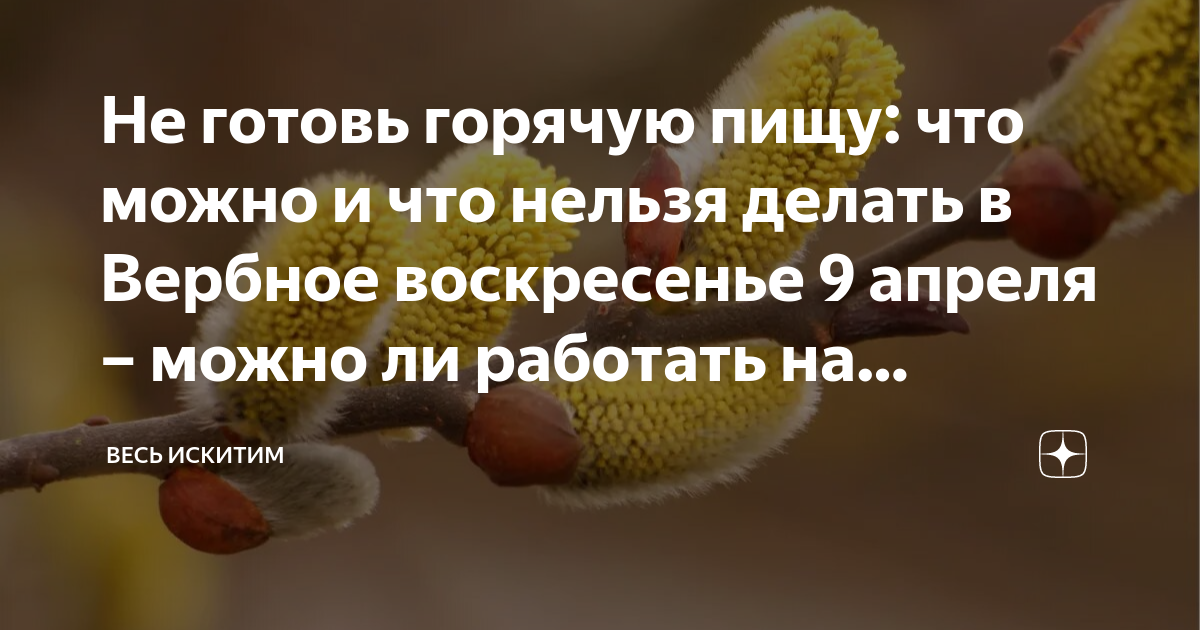 Не готовь горячую пищу: что можно и что нельзя делать в Вербное воскресенье 9 апреля – можно ли работать на...

ВЕСЬ ИСКИТИМ